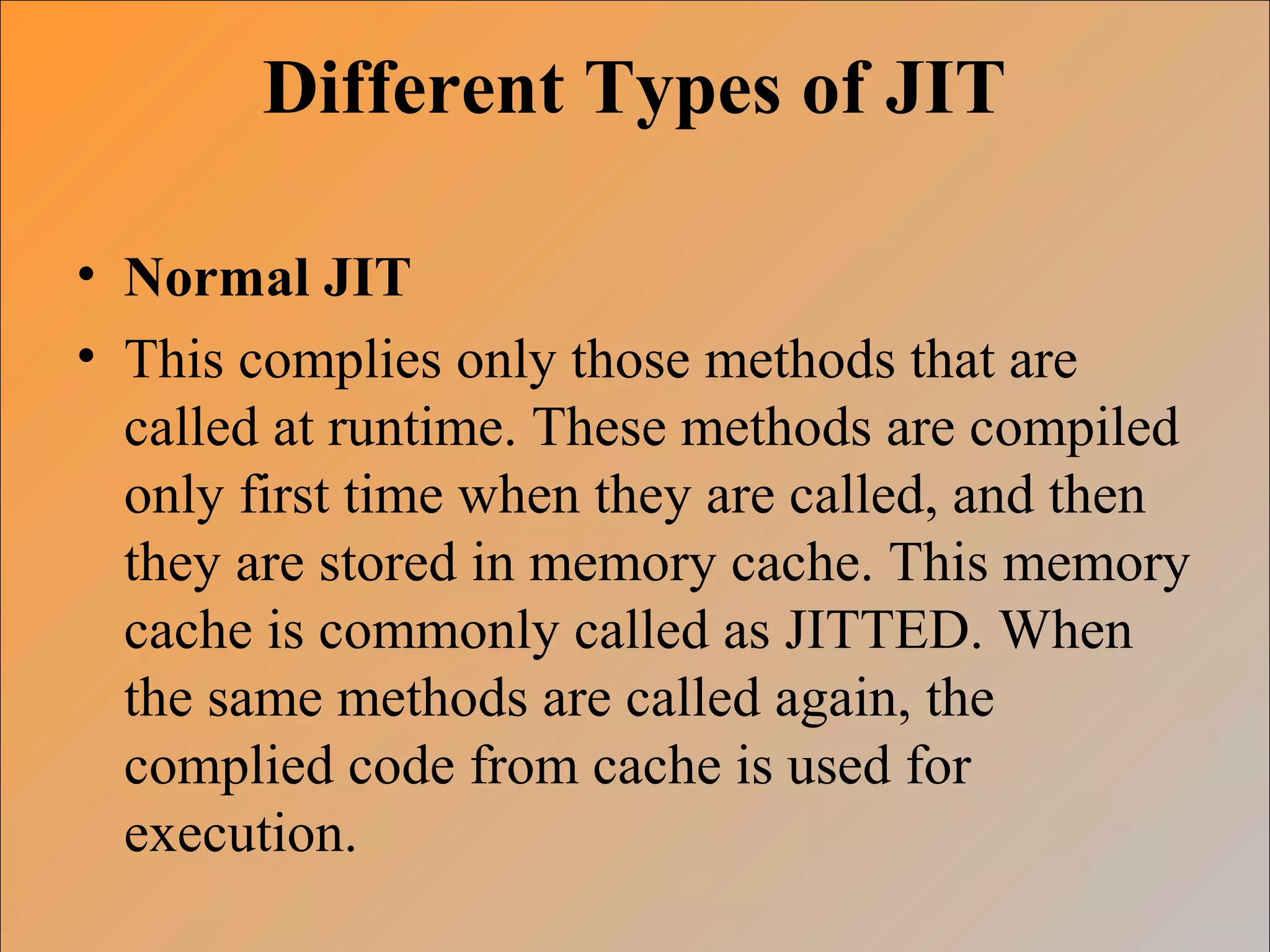 Different Types of JIT

• Normal JIT
• This complies only those methods that are called at runtime. These methods are compiled only first time when they are called, and then they are stored in memory cache. This memory cache is commonly called as JITTED. When the same methods are called again, the complied code from cache is used for execution.